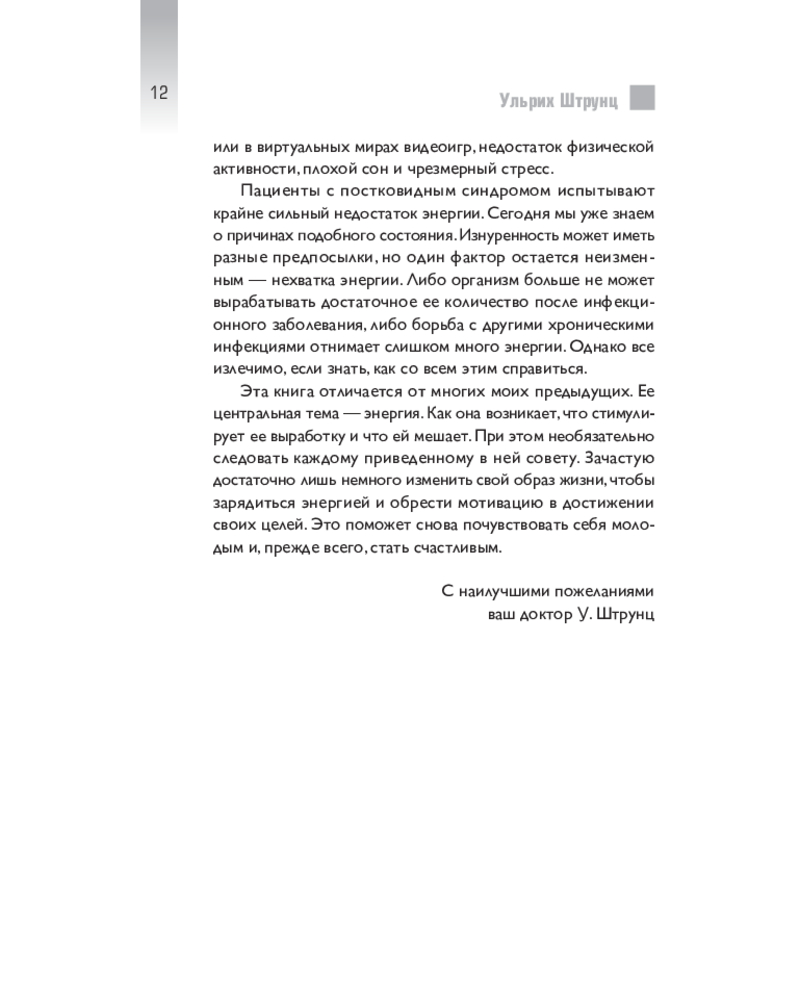 12

Ульрих Штрунц

или в виртуальных мирах видеоигр, недостаток физической активности, плохой сон и чрезмерный стресс.

Пациенты с постковидным синдромом испытывают крайне сильный недостаток энергии. Сегодня мы уже знаем о причинах подобного состояния. Изнуренность может иметь разные предпосылки, но один фактор остается неизменным — нехватка энергии. Либо организм больше не может вырабатывать достаточное ее количество после инфекционного заболевания, либо борьба с другими хроническими инфекциями отнимает слишком много энергии. Однако все излечимо, если знать, как со всем этим справиться.

Эта книга отличается от многих моих предыдущих. Ее центральная тема — энергия. Как она возникает, что стимулирует ее выработку и что ей мешает. При этом необязательно следовать каждому приведенному в ней совету. Зачастую достаточно лишь немного изменить свой образ жизни, чтобы зарядиться энергией и обрести мотивацию в достижении своих целей. Это поможет снова почувствовать себя молодым и, прежде всего, стать счастливым.

С наилучшими пожеланиями
ваш доктор У. Штрунц